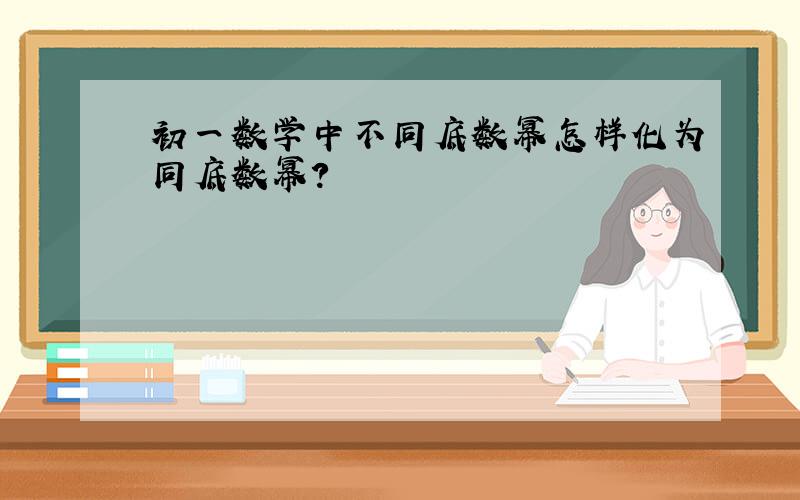 初一数学中不同底数幂怎样化为同底数幂?